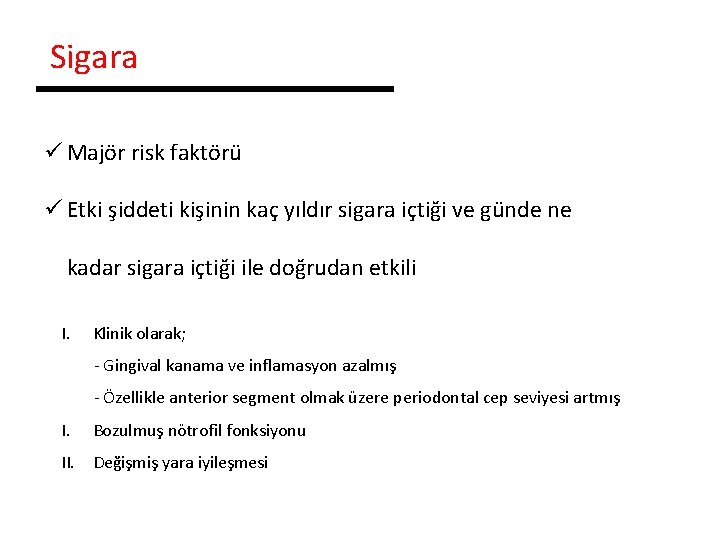 Sigara

✓ Majör risk faktörü

✓ Etki şiddeti kişinin kaç yıldır sigara içtiği ve günde ne kadar sigara içtiği ile doğrudan etkili

I. Klinik olarak;

- Gingival kanama ve inflamasyon azalmış

- Özellikle anterior segment olmak üzere periodontal cep seviyesi artmış

I. Bozulmuş nötrofil fonksiyonu

II. Değişmiş yara iyileşmesi